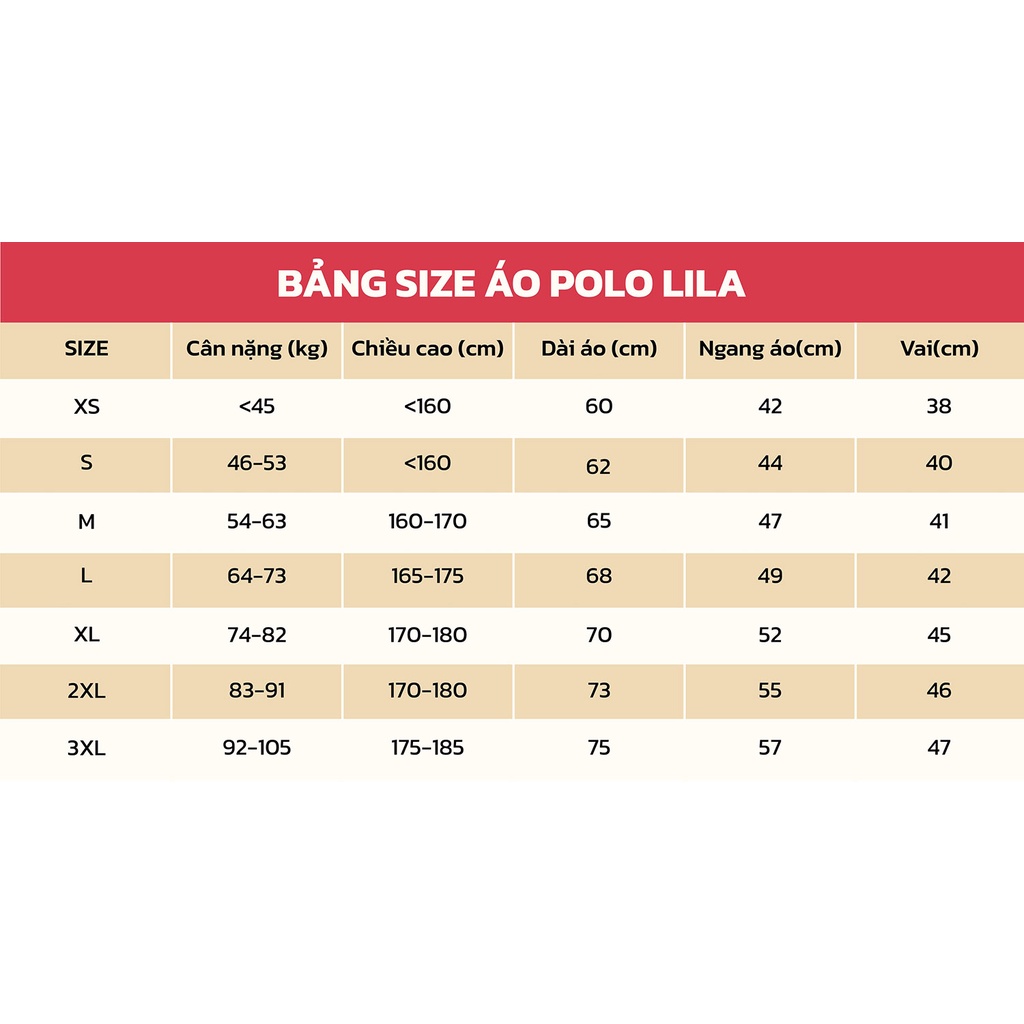 BẢNG SIZE ÁO POLO LILA

| SIZE | Cân nặng (kg) | Chiều cao (cm) | Dài áo (cm) | Ngang áo(cm) | Vai(cm) |
|---|---|---|---|---|---|
| XS | <45 | <160 | 60 | 42 | 38 |
| S | 46-53 | <160 | 62 | 44 | 40 |
| M | 54-63 | 160-170 | 65 | 47 | 41 |
| L | 64-73 | 165-175 | 68 | 49 | 42 |
| XL | 74-82 | 170-180 | 70 | 52 | 45 |
| 2XL | 83-91 | 170-180 | 73 | 55 | 46 |
| 3XL | 92-105 | 175-185 | 75 | 57 | 47 |